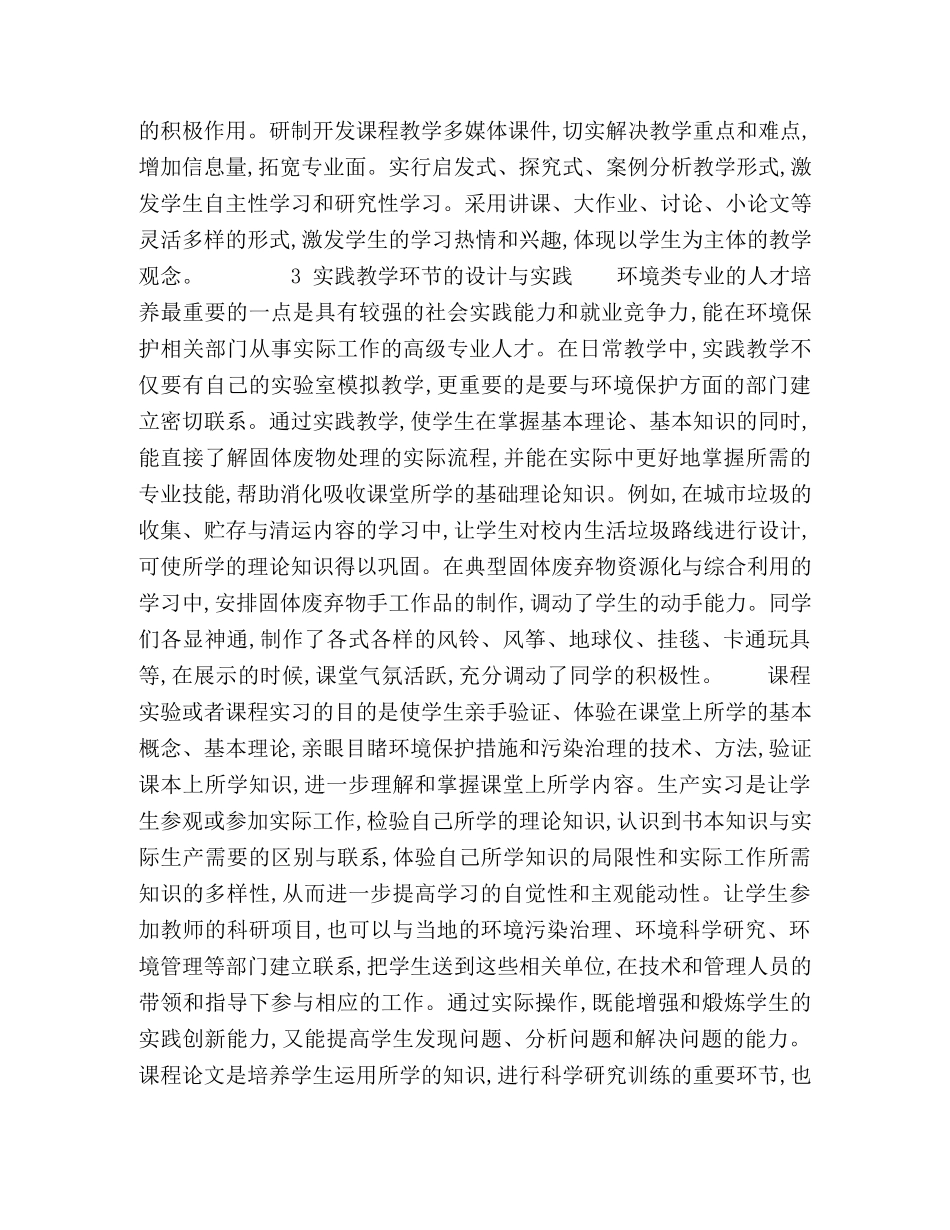 的积极作用。研制开发课程教学多媒体课件,切实解决教学重点和难点,增加信息量,拓宽专业面。实行启发式、探究式、案例分析教学形式,激发学生自主性学习和研究性学习。采用讲课、大作业、讨论、小论文等灵活多样的形式,激发学生的学习热情和兴趣,体现以学生为主体的教学观念。 3 实践教学环节的设计与实践 环境类专业的人才培养最重要的一点是具有较强的社会实践能力和就业竞争力,能在环境保护相关部门从事实际工作的高级专业人才。在日常教学中,实践教学不仅要有自己的实验室模拟教学,更重要的是要与环境保护方面的部门建立密切联系。通过实践教学,使学生在掌握基本理论、基本知识的同时,能直接了解固体废物处理的实际流程,并能在实际中更好地掌握所需的专业技能,帮助消化吸收课堂所学的基础理论知识。例如,在城市垃圾的收集、贮存与清运内容的学习中,让学生对校内生活垃圾路线进行设计,可使所学的理论知识得以巩固。在典型固体废弃物资源化与综合利用的学习中,安排固体废弃物手工作品的制作,调动了学生的动手能力。同学们各显神通,制作了各式各样的风铃、风筝、地球仪、挂毯、卡通玩具等,在展示的时候,课堂气氛活跃,充分调动了同学的积极性。 课程实验或者课程实习的目的是使学生亲手验证、体验在课堂上所学的基本概念、基本理论,亲眼目睹环境保护措施和污染治理的技术、方法,验证课本上所学知识,进一步理解和掌握课堂上所学内容。生产实习是让学生参观或参加实际工作,检验自己所学的理论知识,认识到书本知识与实际生产需要的区别与联系,体验自己所学知识的局限性和实际工作所需知识的多样性,从而进一步提高学习的自觉性和主观能动性。让学生参加教师的科研项目,也可以与当地的环境污染治理、环境科学研究、环境管理等部门建立联系,把学生送到这些相关单位,在技术和管理人员的带领和指导下参与相应的工作。通过实际操作,既能增强和煅炼学生的实践创新能力,又能提高学生发现问题、分析问题和解决问题的能力。课程论文是培养学生运用所学的知识,进行科学研究训练的重要环节,也